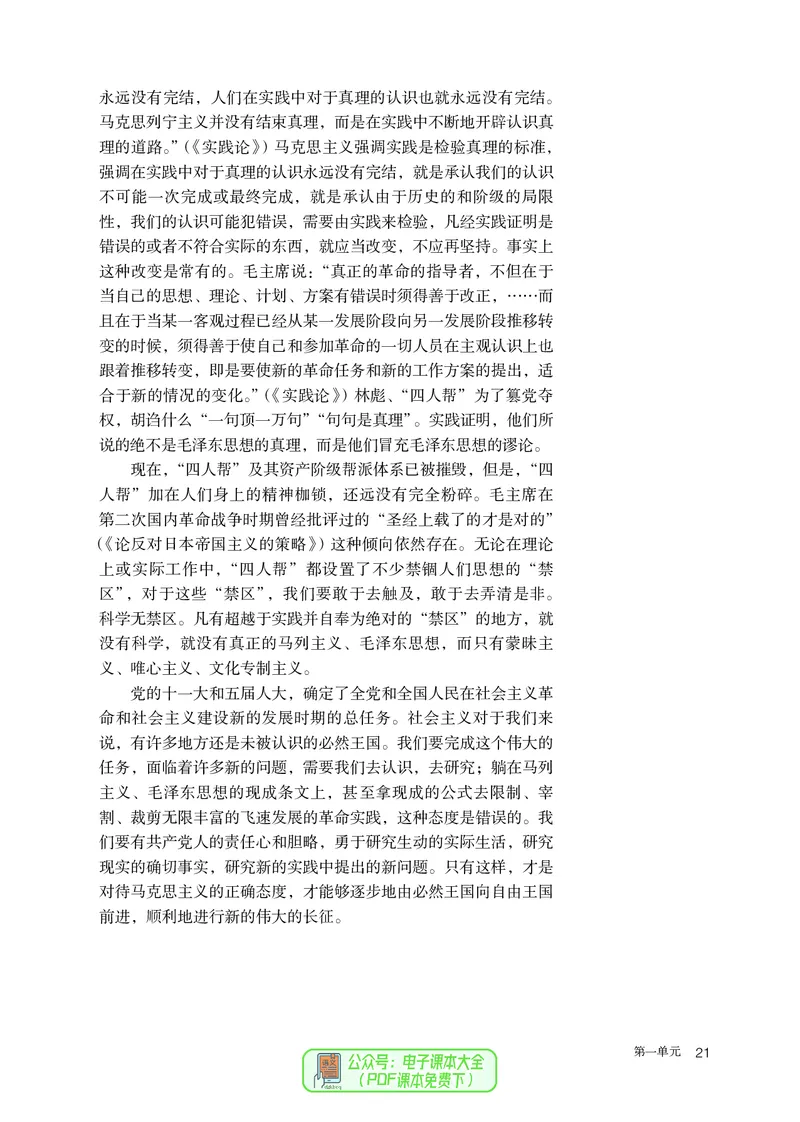 永远没有完结，人们在实践中对于真理的认识也就永远没有完结。马克思列宁主义并没有结束真理，而是在实践中不断地开辟认识真理的道路。”（《实践论》）马克思主义强调实践是检验真理的标准，强调在实践中对于真理的认识永远没有完结，就是承认我们的认识不可能一次完成或最终完成，就是承认由于历史的和阶级的局限性，我们的认识可能犯错误，需要由实践来检验，凡经实践证明是错误的或者不符合实际的东西，就应当改变，不应再坚持。事实上这种改变是常有的。毛主席说：“真正的革命的指导者，不但在于当自己的思想、理论、计划、方案有错误时须得善于改正，……而且在于当某一客观过程已经从某一发展阶段向另一发展阶段推移转变的时候，须得善于使自己和参加革命的一切人员在主观认识上也跟着推移转变，即是要使新的革命任务和新的工作方案的提出，适合于新的情况的变化。”（《实践论》）林彪、“四人帮”为了篡党夺权，胡诌什么“一句顶一万句”“句句是真理”。实践证明，他们所说的绝不是毛泽东思想的真理，而是他们冒充毛泽东思想的谬论。

现在，“四人帮”及其资产阶级帮派体系已被摧毁，但是，“四人帮”加在人们身上的精神枷锁，还远没有完全粉碎。毛主席在第二次国内革命战争时期曾经批评过的“圣经上载了的才是对的”（《论反对日本帝国主义的策略》）这种倾向依然存在。无论在理论上或实际工作中，“四人帮”都设置了不少禁锢人们思想的“禁区”，对于这些“禁区”，我们要敢于去触及，敢于去弄清是非。科学无禁区。凡有超越于实践并自奉为绝对的“禁区”的地方，就没有科学，就没有真正的马列主义、毛泽东思想，而只有蒙昧主义、唯心主义、文化专制主义。

党的十一大和五届人大，确定了全党和全国人民在社会主义革命和社会主义建设新的发展时期的总任务。社会主义对于我们来说，有许多地方还是未被认识的必然王国。我们要完成这个伟大的任务，面临着许多新的问题，需要我们去认识，去研究；躺在马列主义、毛泽东思想的现成条文上，甚至拿现成的公式去限制、宰割、裁剪无限丰富的飞速发展的革命实践，这种态度是错误的。我们要有共产党人的责任心和胆略，勇于研究生动的实际生活，研究现实的确切事实，研究新的实践中提出的新问题。只有这样，才是对待马克思主义的正确态度，才能够逐步地由必然王国向自由王国前进，顺利地进行新的伟大的长征。

第一单元 21

公众号：电子课本大全
（PDF课本免费下）